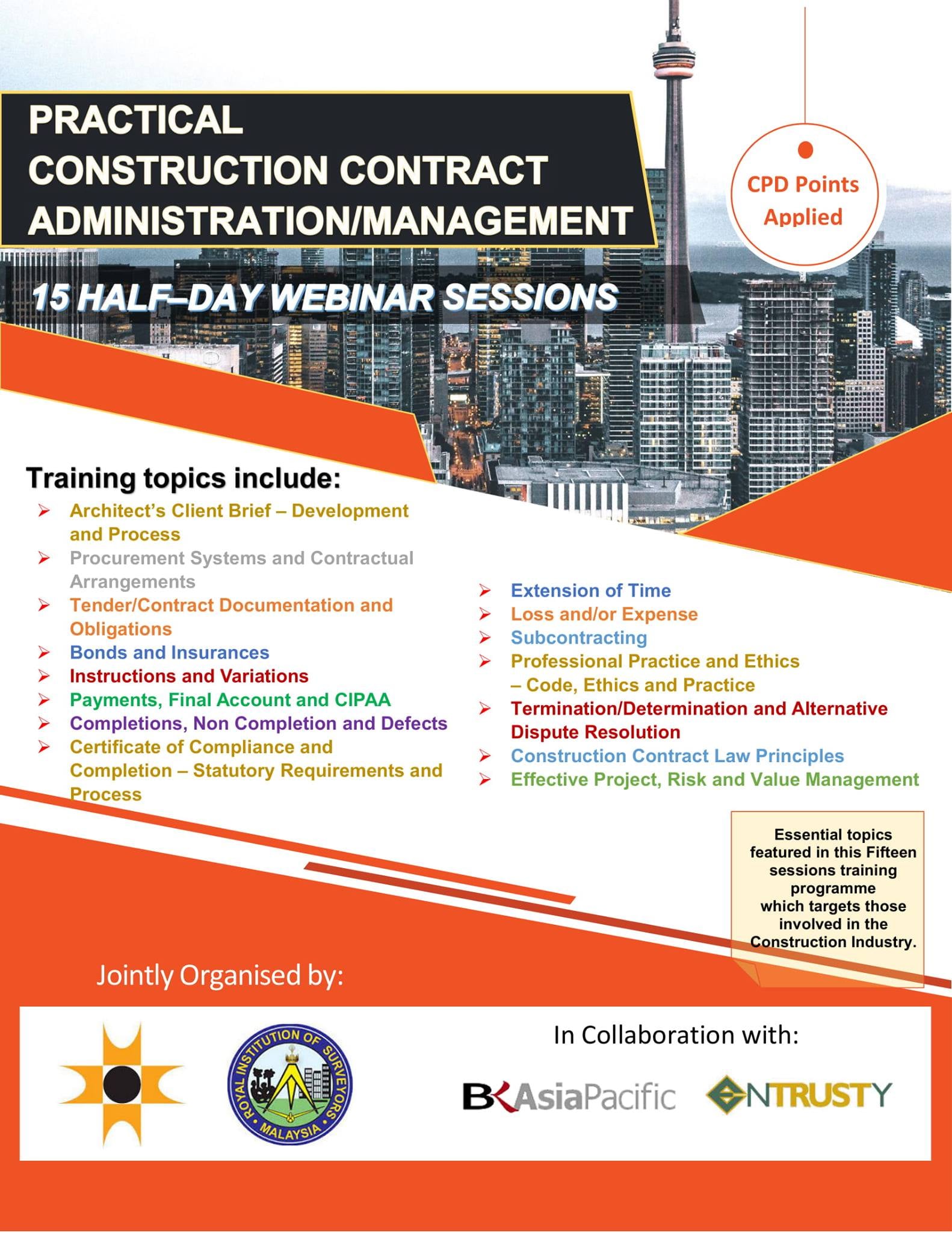 PRACTICAL CONSTRUCTION CONTRACT ADMINISTRATION/MANAGEMENT

CPD Points Applied

15 HALF–DAY WEBINAR SESSIONS

Training topics include:

➢ Architect's Client Brief – Development and Process
➢ Procurement Systems and Contractual Arrangements
➢ Tender/Contract Documentation and Obligations
➢ Bonds and Insurances
➢ Instructions and Variations
➢ Payments, Final Account and CIPAA
➢ Completions, Non Completion and Defects
➢ Certificate of Compliance and Completion – Statutory Requirements and Process

➢ Extension of Time
➢ Loss and/or Expense
➢ Subcontracting
➢ Professional Practice and Ethics – Code, Ethics and Practice
➢ Termination/Determination and Alternative Dispute Resolution
➢ Construction Contract Law Principles
➢ Effective Project, Risk and Value Management

Essential topics featured in this Fifteen sessions training programme which targets those involved in the Construction Industry.

Jointly Organised by:

ROYAL INSTITUTION OF SURVEYORS MALAYSIA

In Collaboration with:

BK AsiaPacific

ENTRUSTY